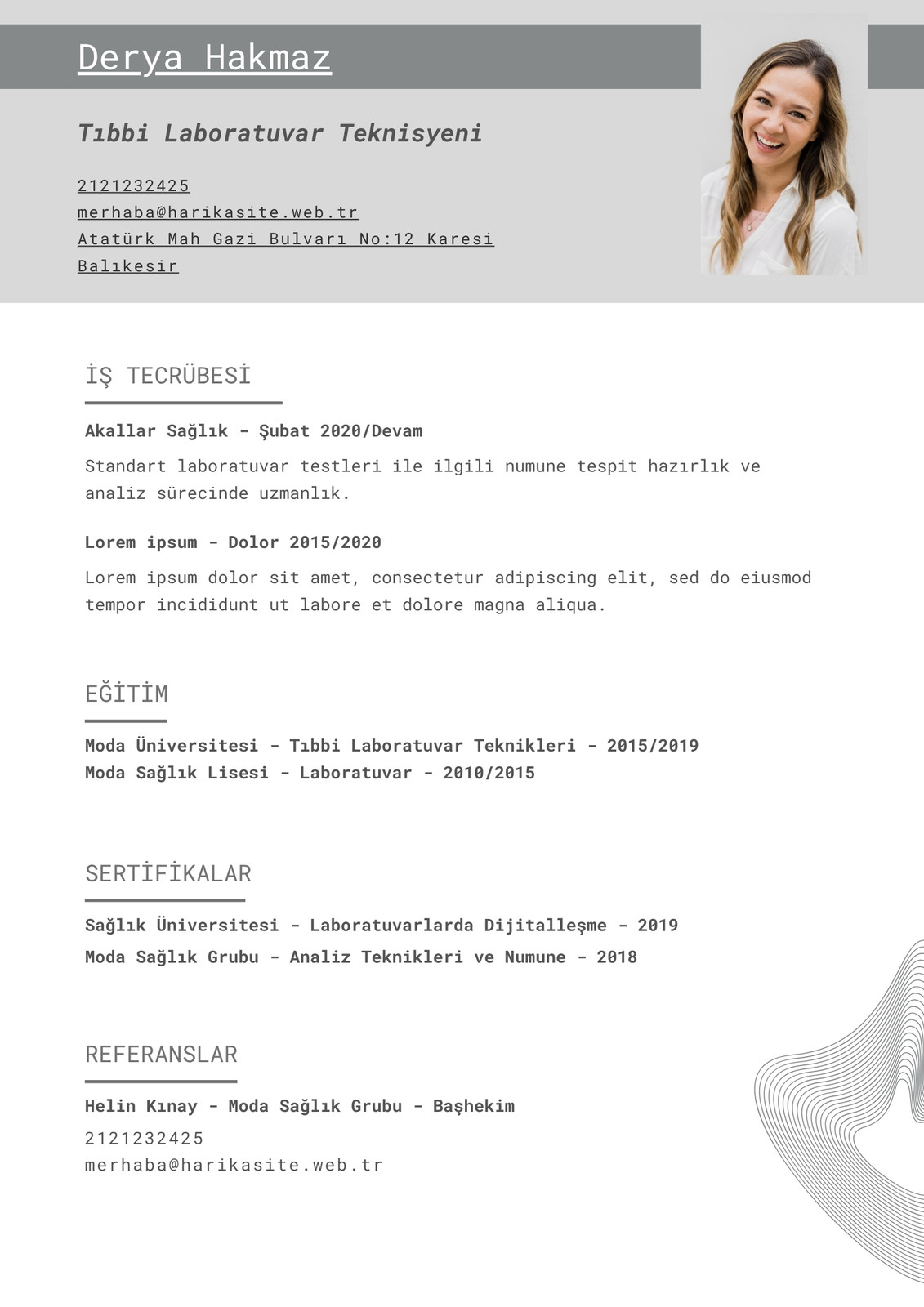 Derya Hakmaz

Tıbbi Laboratuvar Teknisyeni

2121232425
merhaba@harikasite.web.tr
Atatürk Mah Gazi Bulvarı No:12 Karesi Balıkesir

İŞ TECRÜBESİ

Akallar Sağlık - Şubat 2020/Devam

Standart laboratuvar testleri ile ilgili numune tespit hazırlık ve analiz sürecinde uzmanlık.

Lorem ipsum - Dolor 2015/2020

Lorem ipsum dolor sit amet, consectetur adipiscing elit, sed do eiusmod tempor incididunt ut labore et dolore magna aliqua.

EĞİTİM

Moda Üniversitesi - Tıbbi Laboratuvar Teknikleri - 2015/2019
Moda Sağlık Lisesi - Laboratuvar - 2010/2015

SERTİFİKALAR

Sağlık Üniversitesi - Laboratuvarlarda Dijitalleşme - 2019
Moda Sağlık Grubu - Analiz Teknikleri ve Numune - 2018

REFERANSLAR

Helin Kınay - Moda Sağlık Grubu - Başhekim
2121232425
merhaba@harikasite.web.tr